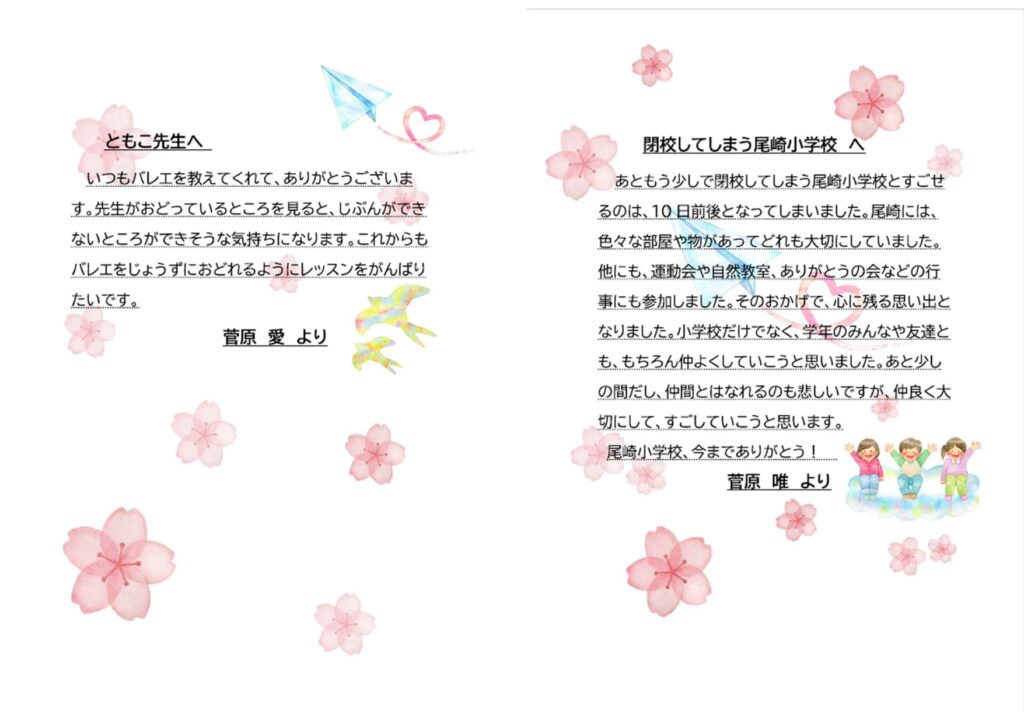 ともこ先生へ

いつもバレエを教えてくれて、ありがとうございます。先生がおどっているところを見ると、じぶんができないところができそうな気持ちになります。これからもバレエをじょうずにおどれるようにレッスンをがんばりたいです。

菅原 愛 より

閉校してしまう尾崎小学校 へ

あともう少しで閉校してしまう尾崎小学校とすごせるのは、10日前後となってしまいました。尾崎には、色々な部屋や物があってどれも大切にしていました。他にも、運動会や自然教室、ありがとうの会などの行事にも参加しました。そのおかげで、心に残る思い出となりました。小学校だけでなく、学年のみんなや友達とも、もちろん仲よくしていこうと思いました。あと少しの間だし、仲間とはなれるのも悲しいですが、仲良く大切にして、すごしていこうと思います。

尾崎小学校、今までありがとう！

菅原 唯 より